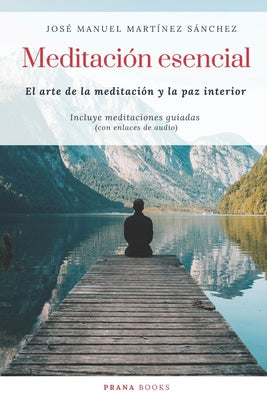 JOSÉ MANUEL MARTÍNEZ SÁNCHEZ

Meditación esencial

El arte de la meditación y la paz interior

Incluye meditaciones guiadas
(con enlaces de audio)

PRANA BOOKS